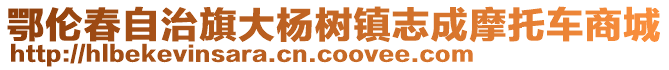 鄂伦春自治旗大杨树镇志成摩托车商城
http://hlbekevinsara.cn.coovee.com